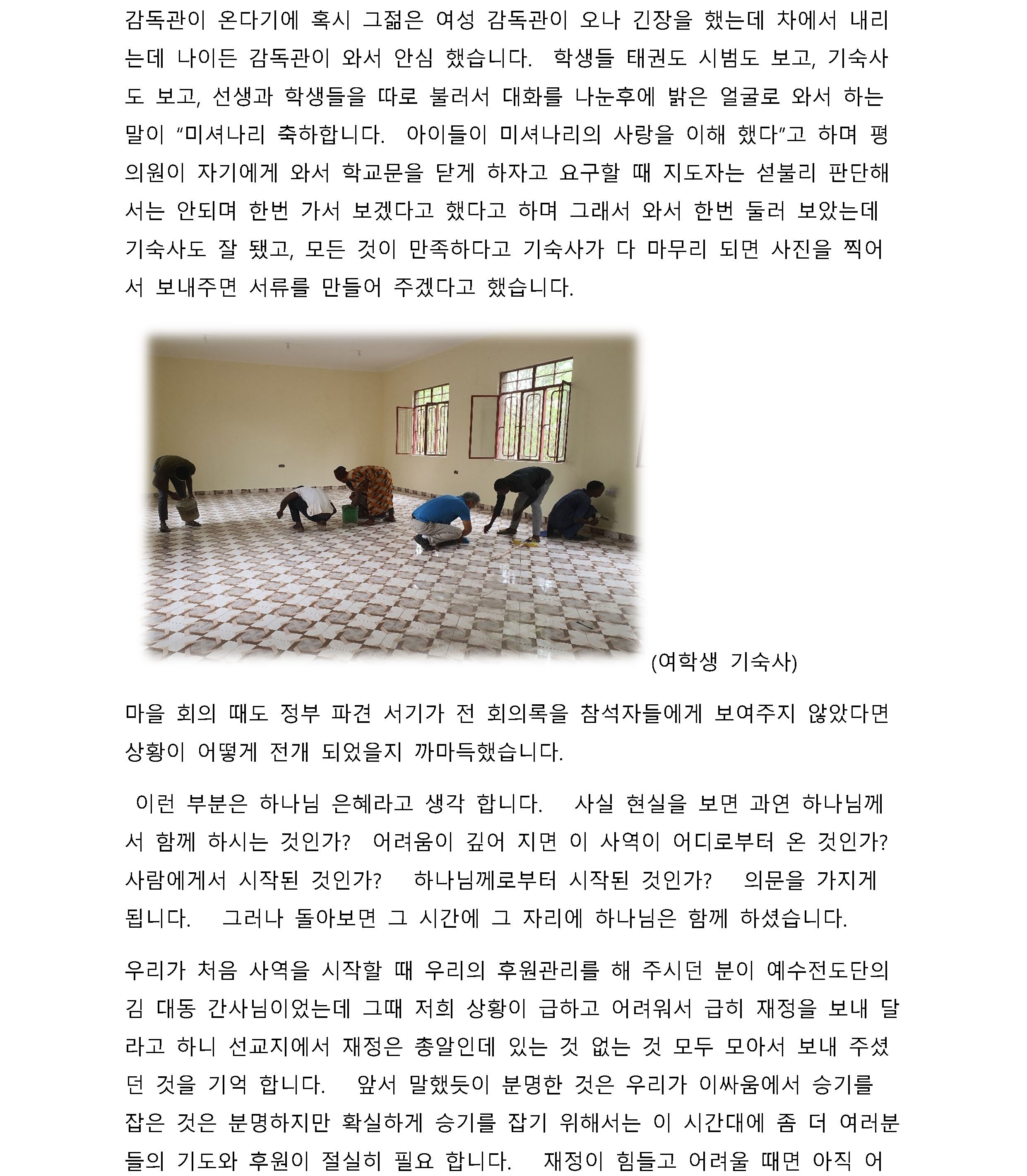 감독관이 온다기에 혹시 그젊은 여성 감독관이 오나 긴장을 했는데 차에서 내리는데 나이든 감독관이 와서 안심 했습니다. 학생들 태권도 시범도 보고, 기숙사도 보고, 선생과 학생들을 따로 불러서 대화를 나눈후에 밝은 얼굴로 와서 하는 말이 “미셔나리 축하합니다. 아이들이 미셔나리의 사랑을 이해 했다”고 하며 평의원이 자기에게 와서 학교문을 닫게 하자고 요구할 때 지도자는 섣불리 판단해서는 안되며 한번 가서 보겠다고 했다고 하며 그래서 와서 한번 둘러 보았는데 기숙사도 잘 됐고, 모든 것이 만족하다고 기숙사가 다 마무리 되면 사진을 찍어서 보내주면 서류를 만들어 주겠다고 했습니다.

(여학생 기숙사)

마을 회의 때도 정부 파견 서기가 전 회의록을 참석자들에게 보여주지 않았다면 상황이 어떻게 전개 되었을지 까마득했습니다.

이런 부분은 하나님 은혜라고 생각 합니다. 사실 현실을 보면 과연 하나님께서 함께 하시는 것인가? 어려움이 깊어 지면 이 사역이 어디로부터 온 것인가? 사람에게서 시작된 것인가? 하나님께로부터 시작된 것인가? 의문을 가지게 됩니다. 그러나 돌아보면 그 시간에 그 자리에 하나님은 함께 하셨습니다.

우리가 처음 사역을 시작할 때 우리의 후원관리를 해 주시던 분이 예수전도단의 김 대동 간사님이었는데 그때 저희 상황이 급하고 어려워서 급히 재정을 보내 달라고 하니 선교지에서 재정은 총알인데 있는 것 없는 것 모두 모아서 보내 주셨던 것을 기억 합니다. 앞서 말했듯이 분명한 것은 우리가 이싸움에서 승기를 잡은 것은 분명하지만 확실하게 승기를 잡기 위해서는 이 시간대에 좀 더 여러분들의 기도와 후원이 절실히 필요 합니다. 재정이 힘들고 어려울 때면 아직 어